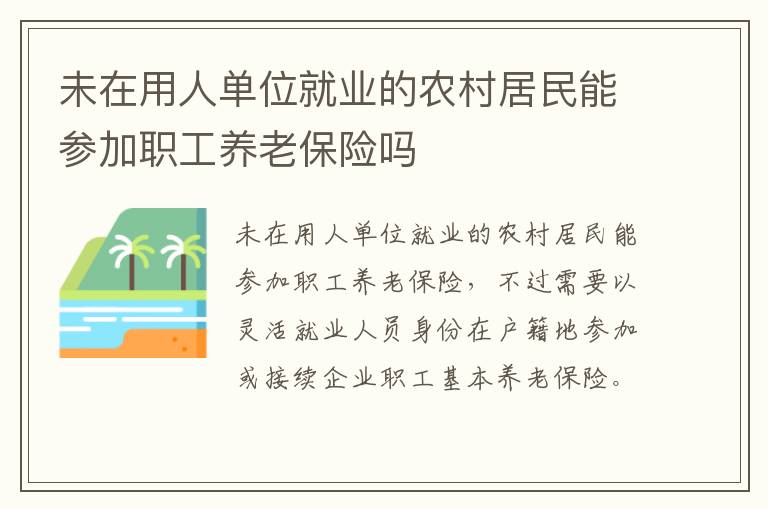 未在用人单位就业的农村居民能参加职工养老保险吗

未在用人单位就业的农村居民能参加职工养老保险，不过需要以灵活就业人员身份在户籍地参加或接续企业职工基本养老保险。